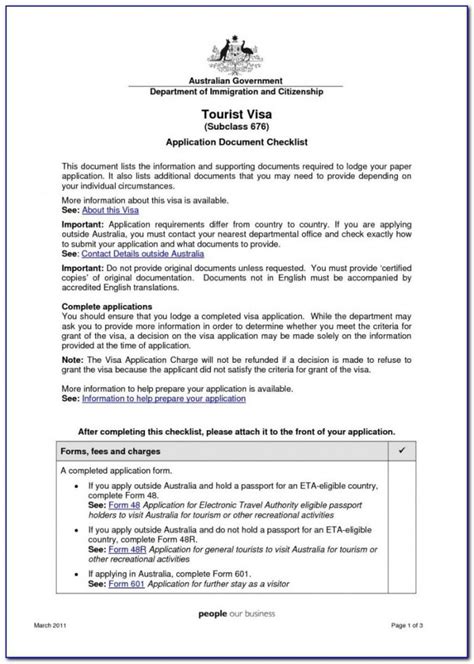 Australian Government
Department of Immigration and Citizenship

Tourist Visa
(Subclass 676)

Application Document Checklist

This document lists the information and supporting documents required to lodge your paper application. It also lists additional documents that you may need to provide depending on your individual circumstances.

More information about this visa is available.
See: About this Visa

Important: Application requirements differ from country to country. If you are applying outside Australia, you must contact your nearest departmental office and check exactly how to submit your application and what documents to provide.
See: Contact Details outside Australia

Important: Do not provide original documents unless requested. You must provide 'certified copies' of original documentation. Documents not in English must be accompanied by accredited English translations.

Complete applications
You should ensure that you lodge a completed visa application. While the department may ask you to provide more information in order to determine whether you meet the criteria for grant of the visa, a decision on the visa application may be made solely on the information provided at the time of application.

Note: The Visa Application Charge will not be refunded if a decision is made to refuse to grant the visa because the applicant did not satisfy the criteria for grant of the visa.

More information to help prepare your application is available.
See: Information to help prepare your application

After completing this checklist, please attach it to the front of your application.

| Forms, fees and charges | ✓ |
|---|---|
| A completed application form.<br>• If you apply outside Australia and hold a passport for an ETA-eligible country, complete Form 48.<br>See: Form 48 Application for Electronic Travel Authority eligible passport holders to visit Australia for tourism or other recreational activities<br>• If you apply outside Australia and do not hold a passport for an ETA-eligible country, complete Form 48R.<br>See: Form 48R Application for general tourists to visit Australia for tourism or other recreational activities<br>• If applying in Australia, complete Form 601.<br>See: Form 601 Application for further stay as a visitor | |

people our business

March 2011

Page 1 of 3